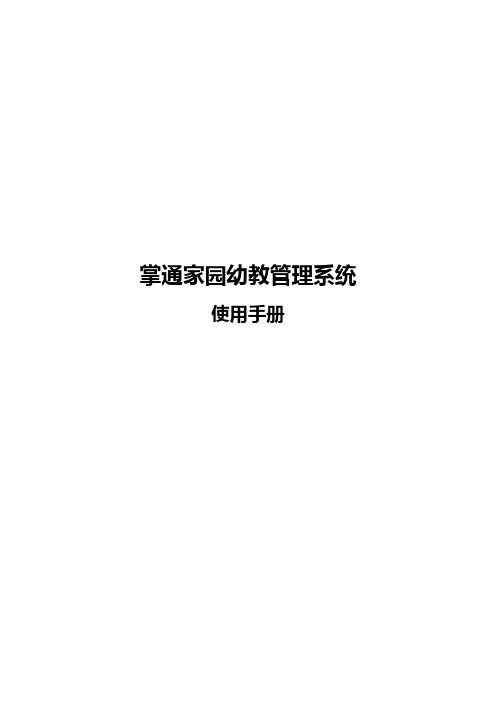 掌通家园幼教管理系统

使用手册